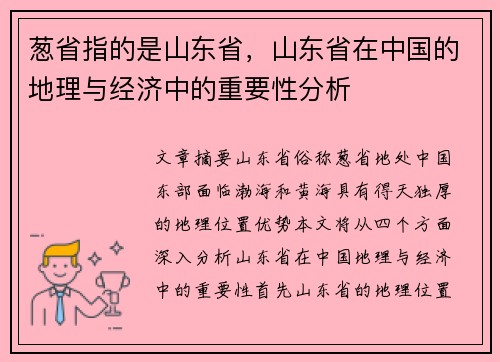 葱省指的是山东省，山东省在中国的地理与经济中的重要性分析

文章摘要山东省俗称葱省地处中国东部面临渤海和黄海具有得天独厚的地理位置优势本文将从四个方面深入分析山东省在中国地理与经济中的重要性首先山东省的地理位置